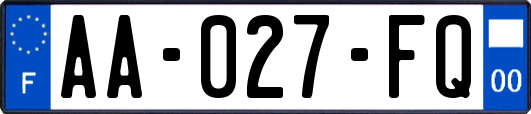 F
AA-027-FQ
00